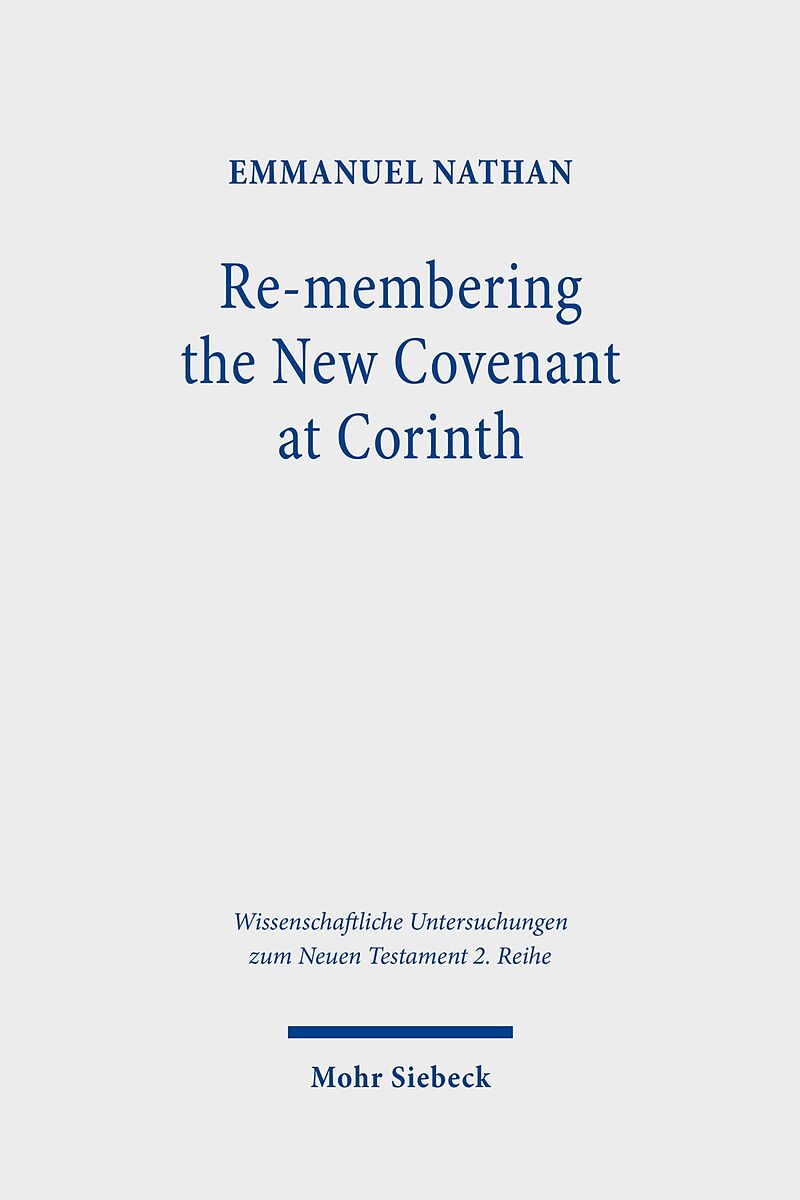 EMMANUEL NATHAN

Re-membering the New Covenant at Corinth

Wissenschaftliche Untersuchungen zum Neuen Testament 2. Reihe

Mohr Siebeck